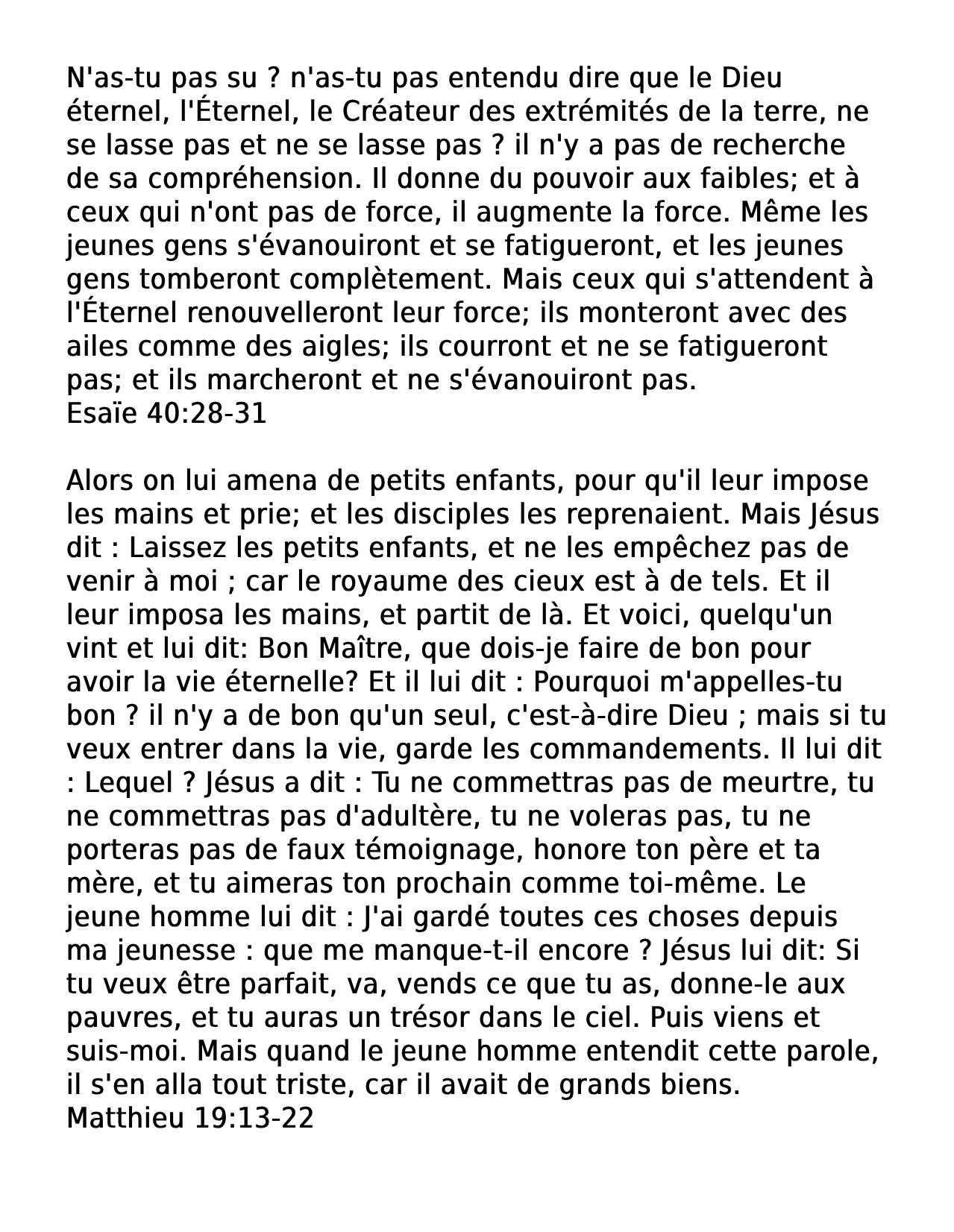 N'as-tu pas su ? n'as-tu pas entendu dire que le Dieu éternel, l'Éternel, le Créateur des extrémités de la terre, ne se lasse pas et ne se lasse pas ? il n'y a pas de recherche de sa compréhension. Il donne du pouvoir aux faibles; et à ceux qui n'ont pas de force, il augmente la force. Même les jeunes gens s'évanouiront et se fatigueront, et les jeunes gens tomberont complètement. Mais ceux qui s'attendent à l'Éternel renouvelleront leur force; ils monteront avec des ailes comme des aigles; ils courront et ne se fatigueront pas; et ils marcheront et ne s'évanouiront pas.
Esaïe 40:28-31

Alors on lui amena de petits enfants, pour qu'il leur impose les mains et prie; et les disciples les reprenaient. Mais Jésus dit : Laissez les petits enfants, et ne les empêchez pas de venir à moi ; car le royaume des cieux est à de tels. Et il leur imposa les mains, et partit de là. Et voici, quelqu'un vint et lui dit: Bon Maître, que dois-je faire de bon pour avoir la vie éternelle? Et il lui dit : Pourquoi m'appelles-tu bon ? il n'y a de bon qu'un seul, c'est-à-dire Dieu ; mais si tu veux entrer dans la vie, garde les commandements. Il lui dit : Lequel ? Jésus a dit : Tu ne commettras pas de meurtre, tu ne commettras pas d'adultère, tu ne voleras pas, tu ne porteras pas de faux témoignage, honore ton père et ta mère, et tu aimeras ton prochain comme toi-même. Le jeune homme lui dit : J'ai gardé toutes ces choses depuis ma jeunesse : que me manque-t-il encore ? Jésus lui dit: Si tu veux être parfait, va, vends ce que tu as, donne-le aux pauvres, et tu auras un trésor dans le ciel. Puis viens et suis-moi. Mais quand le jeune homme entendit cette parole, il s'en alla tout triste, car il avait de grands biens.
Matthieu 19:13-22